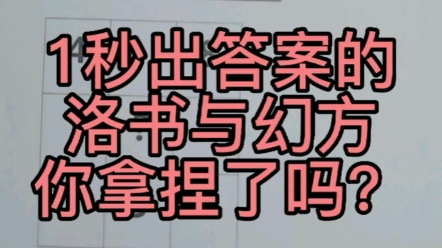 1秒出答案的
洛书与幻方
你拿捏了吗？